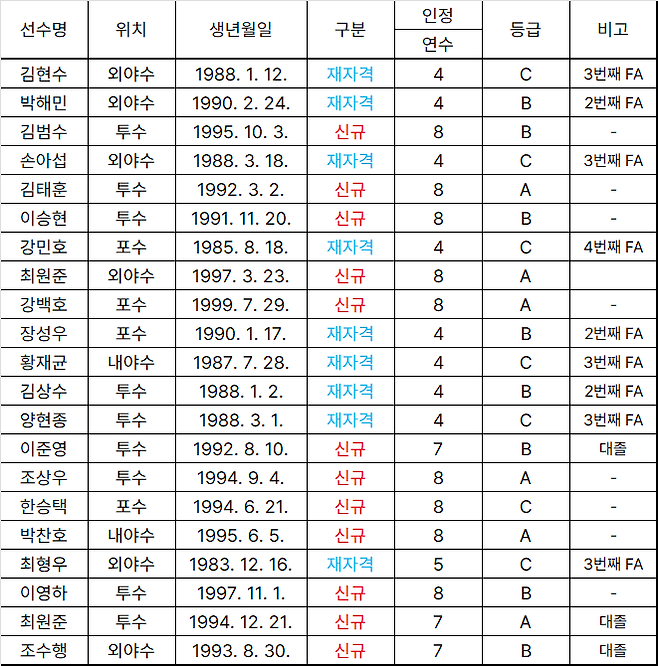 | 선수명 | 위치 | 생년월일 | 구분 | 인정 연수 | 등급 | 비고 |
|---|---|---|---|---|---|---|
| 김현수 | 외야수 | 1988. 1. 12. | 재자격 | 4 | C | 3번째 FA |
| 박해민 | 외야수 | 1990. 2. 24. | 재자격 | 4 | B | 2번째 FA |
| 김범수 | 투수 | 1995. 10. 3. | 신규 | 8 | B | - |
| 손아섭 | 외야수 | 1988. 3. 18. | 재자격 | 4 | C | 3번째 FA |
| 김태훈 | 투수 | 1992. 3. 2. | 신규 | 8 | A | - |
| 이승현 | 투수 | 1991. 11. 20. | 신규 | 8 | B | - |
| 강민호 | 포수 | 1985. 8. 18. | 재자격 | 4 | C | 4번째 FA |
| 최원준 | 외야수 | 1997. 3. 23. | 신규 | 8 | A |  |
| 강백호 | 포수 | 1999. 7. 29. | 신규 | 8 | A | - |
| 장성우 | 포수 | 1990. 1. 17. | 재자격 | 4 | B | 2번째 FA |
| 황재균 | 내야수 | 1987. 7. 28. | 재자격 | 4 | C | 3번째 FA |
| 김상수 | 투수 | 1988. 1. 2. | 재자격 | 4 | B | 2번째 FA |
| 양현종 | 투수 | 1988. 3. 1. | 재자격 | 4 | C | 3번째 FA |
| 이준영 | 투수 | 1992. 8. 10. | 신규 | 7 | B | 대졸 |
| 조상우 | 투수 | 1994. 9. 4. | 신규 | 8 | A | - |
| 한승택 | 포수 | 1994. 6. 21. | 신규 | 8 | C | - |
| 박찬호 | 내야수 | 1995. 6. 5. | 신규 | 8 | A | - |
| 최형우 | 외야수 | 1983. 12. 16. | 재자격 | 5 | C | 3번째 FA |
| 이영하 | 투수 | 1997. 11. 1. | 신규 | 8 | B | - |
| 최원준 | 투수 | 1994. 12. 21. | 신규 | 7 | A | 대졸 |
| 조수행 | 외야수 | 1993. 8. 30. | 신규 | 7 | B | 대졸 |